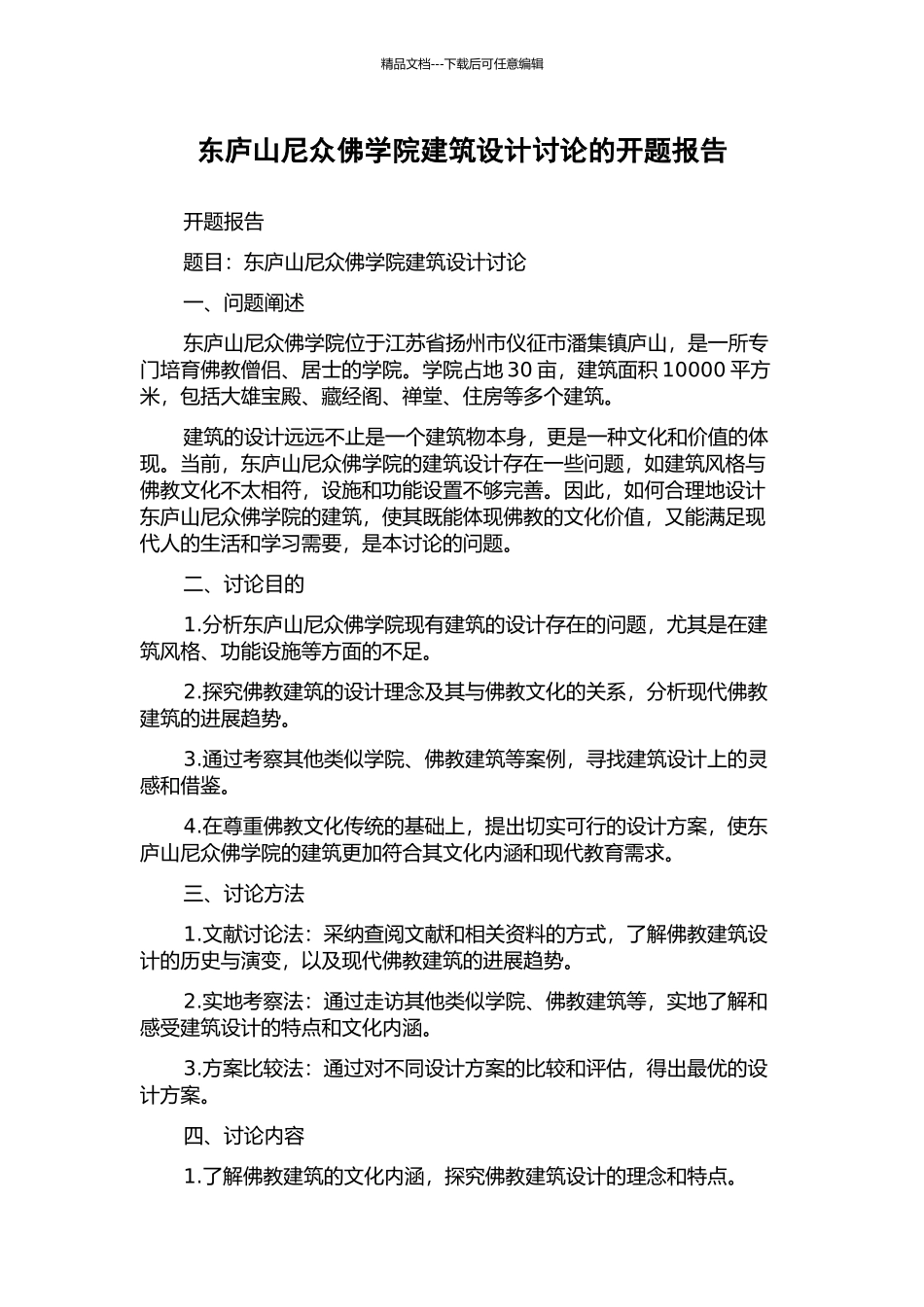 精品文档---下载后可任意编辑

东庐山尼众佛学院建筑设计讨论的开题报告

开题报告

题目：东庐山尼众佛学院建筑设计讨论

一、问题阐述

东庐山尼众佛学院位于江苏省扬州市仪征市潘集镇庐山，是一所专门培育佛教僧侣、居士的学院。学院占地 30 亩，建筑面积 10000 平方米，包括大雄宝殿、藏经阁、禅堂、住房等多个建筑。

建筑的设计远远不止是一个建筑物本身，更是一种文化和价值的体现。当前，东庐山尼众佛学院的建筑设计存在一些问题，如建筑风格与佛教文化不太相符，设施和功能设置不够完善。因此，如何合理地设计东庐山尼众佛学院的建筑，使其既能体现佛教的文化价值，又能满足现代人的生活和学习需要，是本讨论的问题。

二、讨论目的

1.分析东庐山尼众佛学院现有建筑的设计存在的问题，尤其是在建筑风格、功能设施等方面的不足。

2.探究佛教建筑的设计理念及其与佛教文化的关系，分析现代佛教建筑的进展趋势。

3.通过考察其他类似学院、佛教建筑等案例，寻找建筑设计上的灵感和借鉴。

4.在尊重佛教文化传统的基础上，提出切实可行的设计方案，使东庐山尼众佛学院的建筑更加符合其文化内涵和现代教育需求。

三、讨论方法

1.文献讨论法：采纳查阅文献和相关资料的方式，了解佛教建筑设计的历史与演变，以及现代佛教建筑的进展趋势。

2.实地考察法：通过走访其他类似学院、佛教建筑等，实地了解和感受建筑设计的特点和文化内涵。

3.方案比较法：通过对不同设计方案的比较和评估，得出最优的设计方案。

四、讨论内容

1.了解佛教建筑的文化内涵，探究佛教建筑设计的理念和特点。